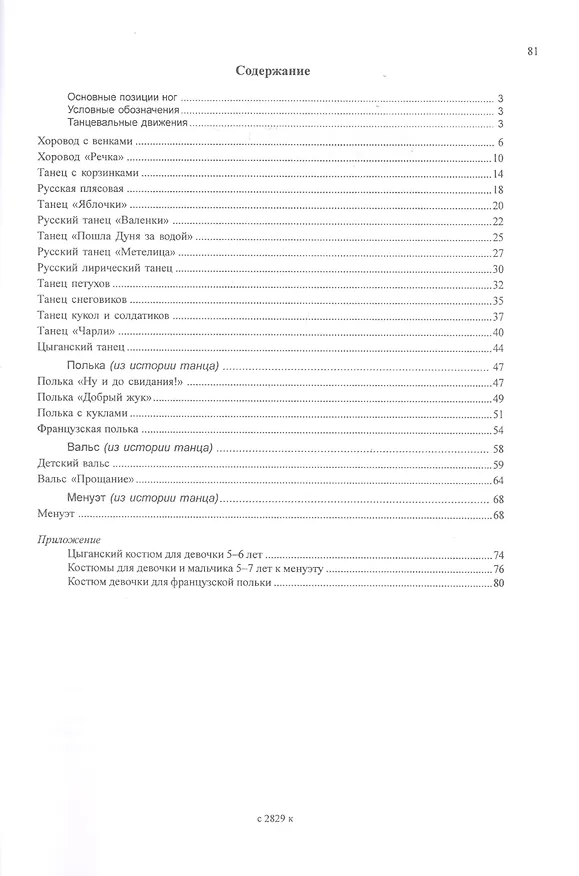 81

Содержание

Основные позиции ног 3
Условные обозначения 3
Танцевальные движения 3

Хоровод с венками 6
Хоровод «Речка» 10
Танец с корзинками 14
Русская плясовая 18
Танец «Яблочки» 20
Русский танец «Валенки» 22
Танец «Пошла Дуня за водой» 25
Русский танец «Метелица» 27
Русский лирический танец 30
Танец петухов 32
Танец снеговиков 35
Танец кукол и солдатиков 37
Танец «Чарли» 40
Цыганский танец 44

Полька (из истории танца) 47
Полька «Ну и до свидания!» 47
Полька «Добрый жук» 49
Полька с куклами 51
Французская полька 54

Вальс (из истории танца) 58
Детский вальс 59
Вальс «Прощание» 64

Менуэт (из истории танца) 68
Менуэт 68

Приложение
Цыганский костюм для девочки 5–6 лет 74
Костюмы для девочки и мальчика 5–7 лет к менуэту 76
Костюм девочки для французской польки 80

с 2829 к